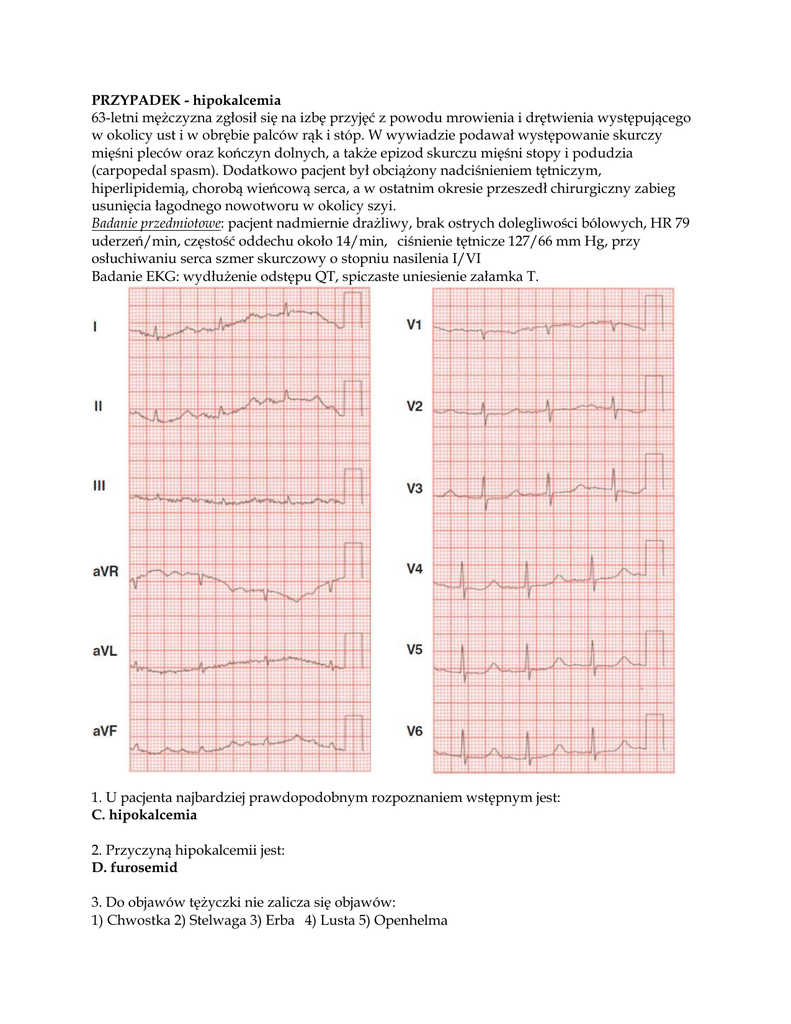 **PRZYPADEK - hipokalcemia**
63-letni mężczyzna zgłosił się na izbę przyjęć z powodu mrowienia i drętwienia występującego w okolicy ust i w obrębie palców rąk i stóp. W wywiadzie podawał występowanie skurczy mięśni pleców oraz kończyn dolnych, a także epizod skurczu mięśni stopy i podudzia (carpopedal spasm). Dodatkowo pacjent był obciążony nadciśnieniem tętniczym, hiperlipidemią, chorobą wieńcową serca, a w ostatnim okresie przeszedł chirurgiczny zabieg usunięcia łagodnego nowotworu w okolicy szyi.
Badanie przedmiotowe: pacjent nadmiernie drażliwy, brak ostrych dolegliwości bólowych, HR 79 uderzeń/min, częstość oddechu około 14/min, ciśnienie tętnicze 127/66 mm Hg, przy osłuchiwaniu serca szmer skurczowy o stopniu nasilenia I/VI
Badanie EKG: wydłużenie odstępu QT, spiczaste uniesienie załamka T.

I
II
III
aVR
aVL
aVF

V1
V2
V3
V4
V5
V6

1. U pacjenta najbardziej prawdopodobnym rozpoznaniem wstępnym jest:
**C. hipokalcemia**

2. Przyczyną hipokalcemii jest:
**D. furosemid**

3. Do objawów tężyczki nie zalicza się objawów:
1) Chwostka 2) Stelwaga 3) Erba 4) Lusta 5) Openhelma